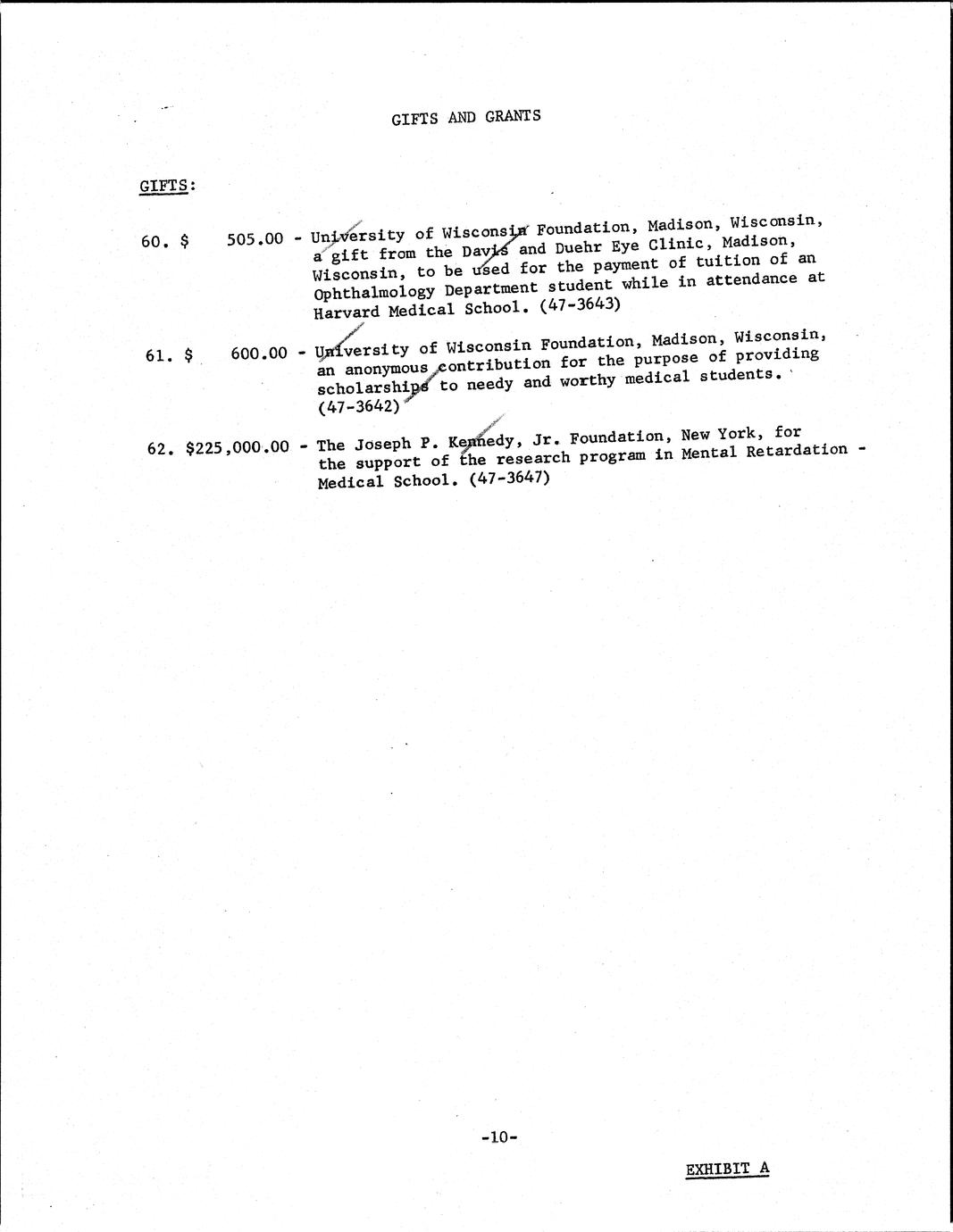 GIFTS AND GRANTS

GIFTS:

60. \$ 505.00 - University of Wisconsin Foundation, Madison, Wisconsin, a gift from the Davis and Duehr Eye Clinic, Madison, Wisconsin, to be used for the payment of tuition of an Ophthalmology Department student while in attendance at Harvard Medical School. (47-3643)

61. \$ 600.00 - University of Wisconsin Foundation, Madison, Wisconsin, an anonymous contribution for the purpose of providing scholarships to needy and worthy medical students. (47-3642)

62. \$225,000.00 - The Joseph P. Kennedy, Jr. Foundation, New York, for the support of the research program in Mental Retardation - Medical School. (47-3647)

-10-

EXHIBIT A